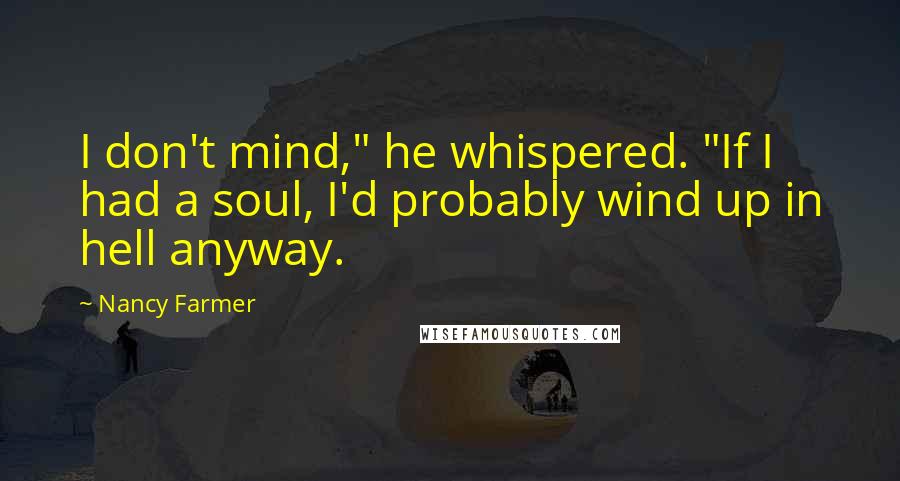 I don't mind," he whispered. "If I had a soul, I'd probably wind up in hell anyway.

~ Nancy Farmer

WISEFAMOUSQUOTES.COM